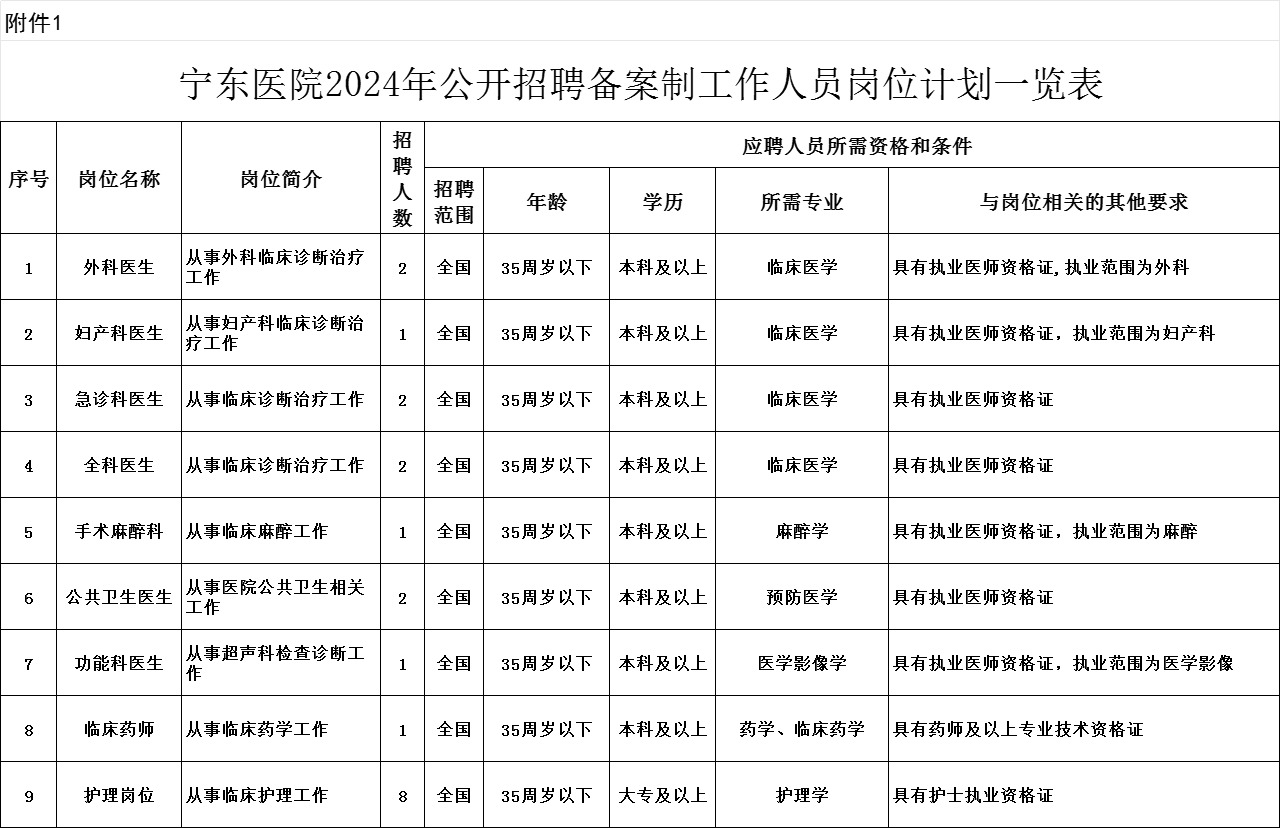 附件1

宁东医院2024年公开招聘备案制工作人员岗位计划一览表

| 序号 | 岗位名称 | 岗位简介 | 招聘人数 | 应聘人员所需资格和条件 | | | | |
|---|---|---|---|---|---|---|---|---|
| | | | | 招聘范围 | 年龄 | 学历 | 所需专业 | 与岗位相关的其他要求 |
| 1 | 外科医生 | 从事外科临床诊断治疗工作 | 2 | 全国 | 35周岁以下 | 本科及以上 | 临床医学 | 具有执业医师资格证,执业范围为外科 |
| 2 | 妇产科医生 | 从事妇产科临床诊断治疗工作 | 1 | 全国 | 35周岁以下 | 本科及以上 | 临床医学 | 具有执业医师资格证，执业范围为妇产科 |
| 3 | 急诊科医生 | 从事临床诊断治疗工作 | 2 | 全国 | 35周岁以下 | 本科及以上 | 临床医学 | 具有执业医师资格证 |
| 4 | 全科医生 | 从事临床诊断治疗工作 | 2 | 全国 | 35周岁以下 | 本科及以上 | 临床医学 | 具有执业医师资格证 |
| 5 | 手术麻醉科 | 从事临床麻醉工作 | 1 | 全国 | 35周岁以下 | 本科及以上 | 麻醉学 | 具有执业医师资格证，执业范围为麻醉 |
| 6 | 公共卫生医生 | 从事医院公共卫生相关工作 | 2 | 全国 | 35周岁以下 | 本科及以上 | 预防医学 | 具有执业医师资格证 |
| 7 | 功能科医生 | 从事超声科检查诊断工作 | 1 | 全国 | 35周岁以下 | 本科及以上 | 医学影像学 | 具有执业医师资格证，执业范围为医学影像 |
| 8 | 临床药师 | 从事临床药学工作 | 1 | 全国 | 35周岁以下 | 本科及以上 | 药学、临床药学 | 具有药师及以上专业技术资格证 |
| 9 | 护理岗位 | 从事临床护理工作 | 8 | 全国 | 35周岁以下 | 大专及以上 | 护理学 | 具有护士执业资格证 |